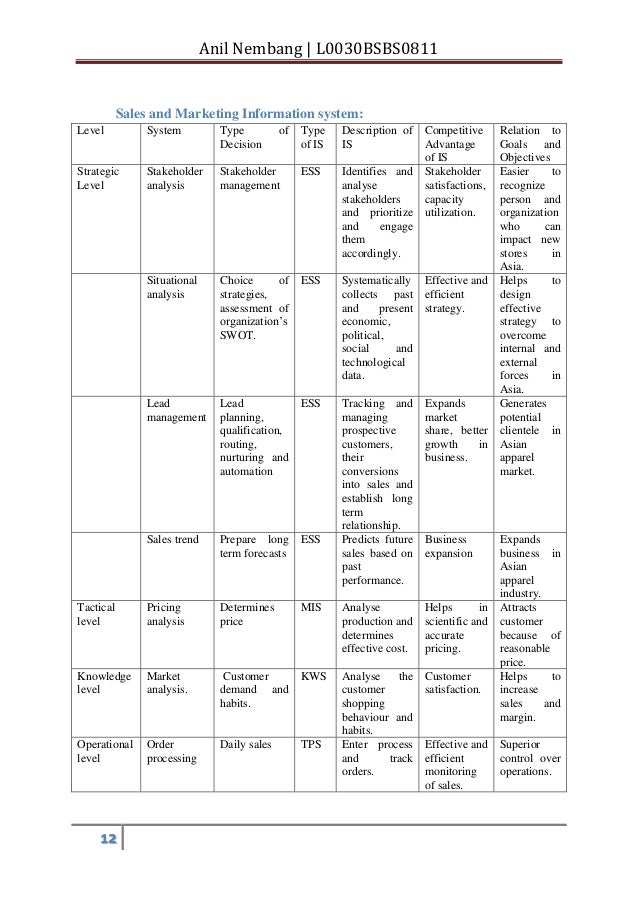 Anil Nembang | L0030BSBS0811

Sales and Marketing Information system:

| Level | System | Type of Decision | Type of IS | Description of IS | Competitive Advantage of IS | Relation to Goals and Objectives |
|---|---|---|---|---|---|---|
| Strategic Level | Stakeholder analysis | Stakeholder management | ESS | Identifies and analyse stakeholders and prioritize and engage them accordingly. | Stakeholder satisfactions, capacity utilization. | Easier to recognize person and organization who can impact new stores in Asia. |
| | Situational analysis | Choice of strategies, assessment of organization's SWOT. | ESS | Systematically collects past and present economic, political, social and technological data. | Effective and efficient strategy. | Helps to design effective strategy to overcome internal and external forces in Asia. |
| | Lead management | Lead planning, qualification, routing, nurturing and automation | ESS | Tracking and managing prospective customers, their conversions into sales and establish long term relationship. | Expands market share, better growth in business. | Generates potential clientele in Asian apparel market. |
| | Sales trend | Prepare long term forecasts | ESS | Predicts future sales based on past performance. | Business expansion | Expands business in Asian apparel industry. |
| Tactical level | Pricing analysis | Determines price | MIS | Analyse production and determines effective cost. | Helps in scientific and accurate pricing. | Attracts customer because of reasonable price. |
| Knowledge level | Market analysis. | Customer demand and habits. | KWS | Analyse the customer shopping behaviour and habits. | Customer satisfaction. | Helps to increase sales and margin. |
| Operational level | Order processing | Daily sales | TPS | Enter process and track orders. | Effective and efficient monitoring of sales. | Superior control over operations. |

12